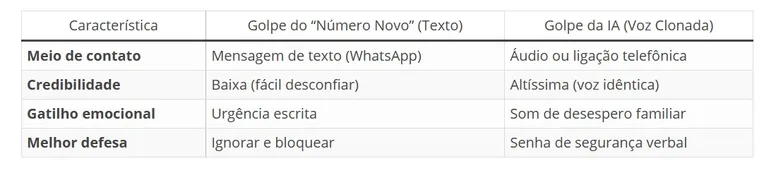 | Característica | Golpe do “Número Novo” (Texto) | Golpe da IA (Voz Clonada) |
|---|---|---|
| **Meio de contato** | Mensagem de texto (WhatsApp) | Áudio ou ligação telefônica |
| **Credibilidade** | Baixa (fácil desconfiar) | Altíssima (voz idêntica) |
| **Gatilho emocional** | Urgência escrita | Som de desespero familiar |
| **Melhor defesa** | Ignorar e bloquear | Senha de segurança verbal |